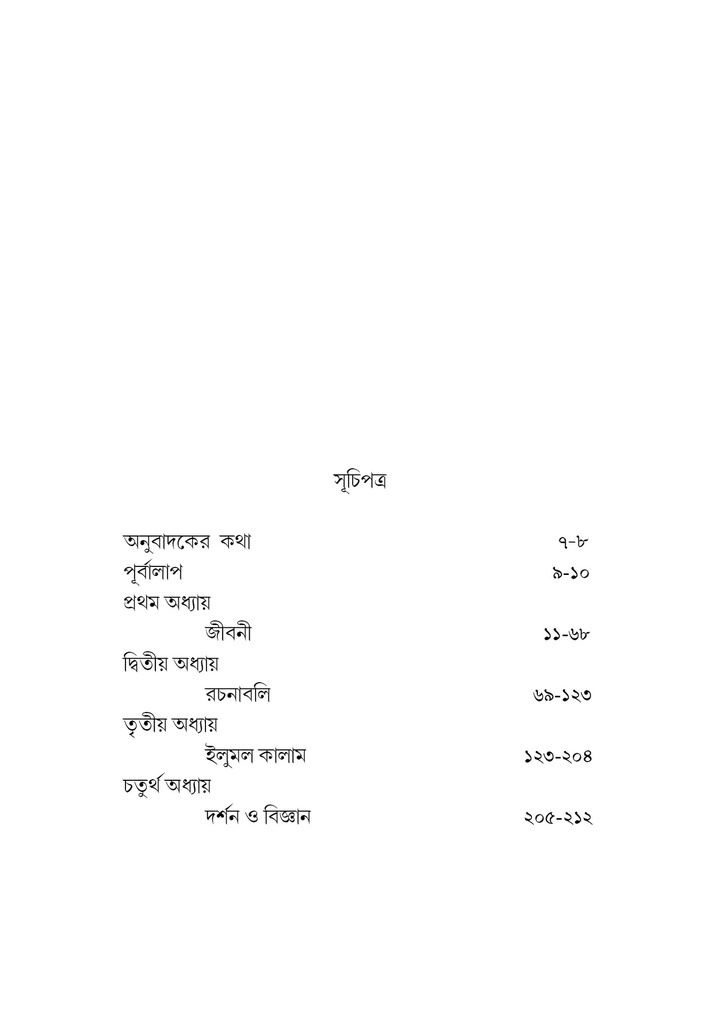 সূচিপত্র

অনুবাদকের কথা ৭-৮

পূর্বালাপ ৯-১০

প্রথম অধ্যায়

জীবনী ১১-৬৮

দ্বিতীয় অধ্যায়

রচনাবলি ৬৯-১২৩

তৃতীয় অধ্যায়

ইলুমল কালাম ১২৩-২০৪

চতুর্থ অধ্যায়

দর্শন ও বিজ্ঞান ২০৫-২১২